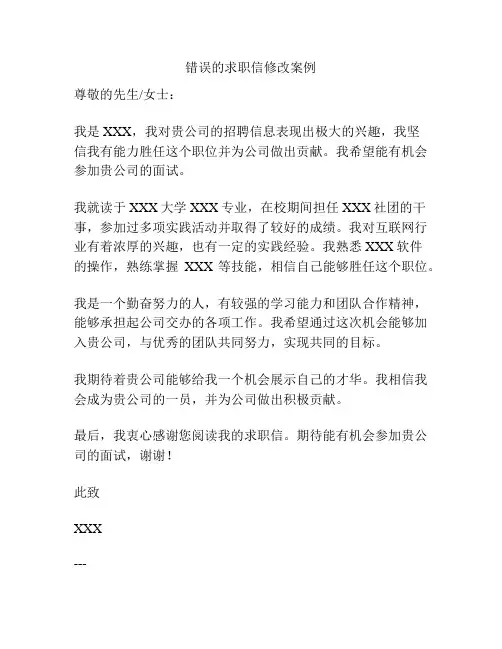 错误的求职信修改案例

尊敬的先生/女士：

我是 XXX，我对贵公司的招聘信息表现出极大的兴趣，我坚信我有能力胜任这个职位并为公司做出贡献。我希望能有机会参加贵公司的面试。

我就读于 XXX 大学 XXX 专业，在校期间担任 XXX 社团的干事，参加过多项实践活动并取得了较好的成绩。我对互联网行业有着浓厚的兴趣，也有一定的实践经验。我熟悉 XXX 软件的操作，熟练掌握 XXX 等技能，相信自己能够胜任这个职位。

我是一个勤奋努力的人，有较强的学习能力和团队合作精神，能够承担起公司交办的各项工作。我希望通过这次机会能够加入贵公司，与优秀的团队共同努力，实现共同的目标。

我期待着贵公司能够给我一个机会展示自己的才华。我相信我会成为贵公司的一员，并为公司做出积极贡献。

最后，我衷心感谢您阅读我的求职信。期待能有机会参加贵公司的面试，谢谢！

此致

XXX

---